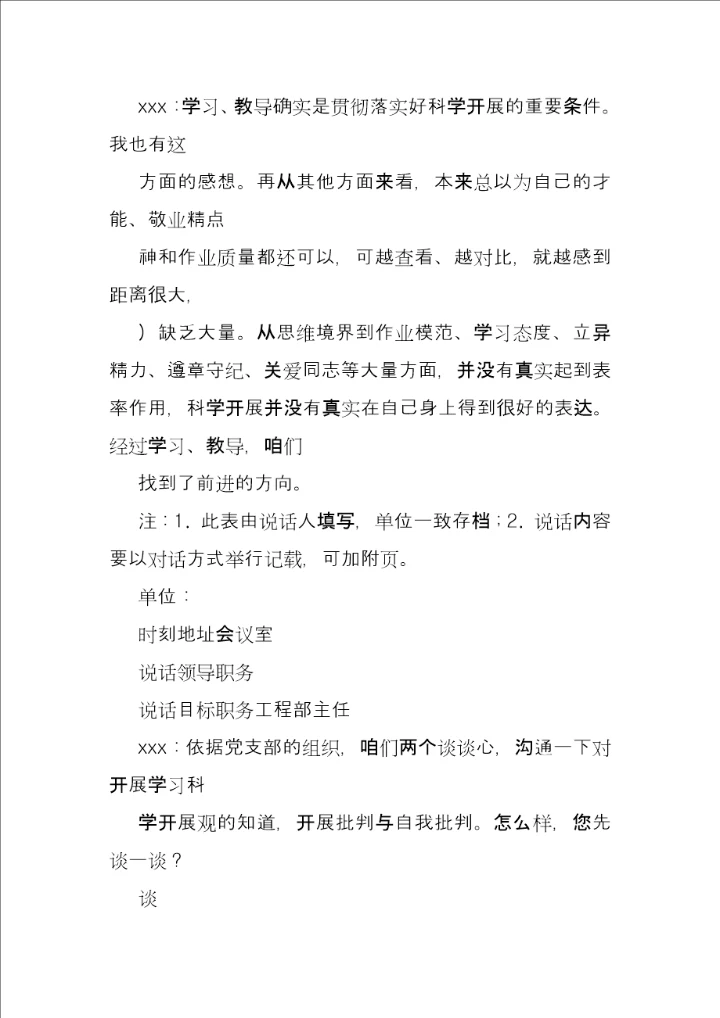 xxx：学习、教导确实是贯彻落实好科学开展的重要条件。我也有这

方面的感想。再从其他方面来看，本来总以为自己的才能、敬业精点

神和作业质量都还可以，可越查看、越对比，就越感到距离很大，

）缺乏大量。从思维境界到作业模范、学习态度、立异精力、遵章守纪、关爱同志等大量方面，并没有真实起到表率作用，科学开展并没有真实在自己身上得到很好的表达。经过学习、教导，咱们

找到了前进的方向。

注：1．此表由说话人填写，单位一致存档；2．说话内容要以对话方式举行记载，可加附页。

单位：

时刻地址会议室

说话领导职务

说话目标职务工程部主任

xxx：依据党支部的组织，咱们两个谈谈心，沟通一下对开展学习科

学开展观的知道，开展批判与自我批判。怎么样，您先谈一谈？

谈